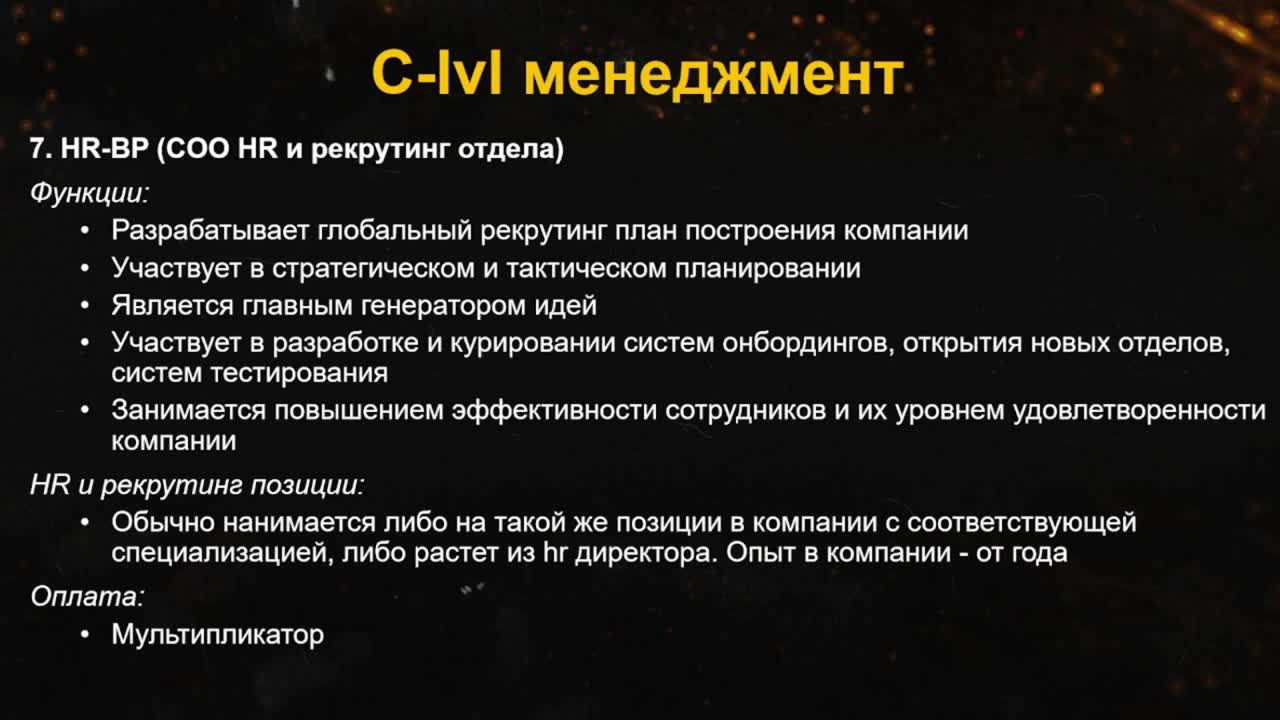 C-lvl менеджмент

7. HR-BP (COO HR и рекрутинг отдела)

Функции:

• Разрабатывает глобальный рекрутинг план построения компании
• Участвует в стратегическом и тактическом планировании
• Является главным генератором идей
• Участвует в разработке и курировании систем онбордингов, открытия новых отделов, систем тестирования
• Занимается повышением эффективности сотрудников и их уровнем удовлетворенности компании

HR и рекрутинг позиции:

• Обычно нанимается либо на такой же позиции в компании с соответствующей специализацией, либо растет из hr директора. Опыт в компании - от года

Оплата:

• Мультипликатор